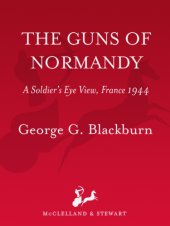 THE GUNS OF NORMANDY

A Soldier's Eye View, France 1944

George G. Blackburn

McCLELLAND & STEWART